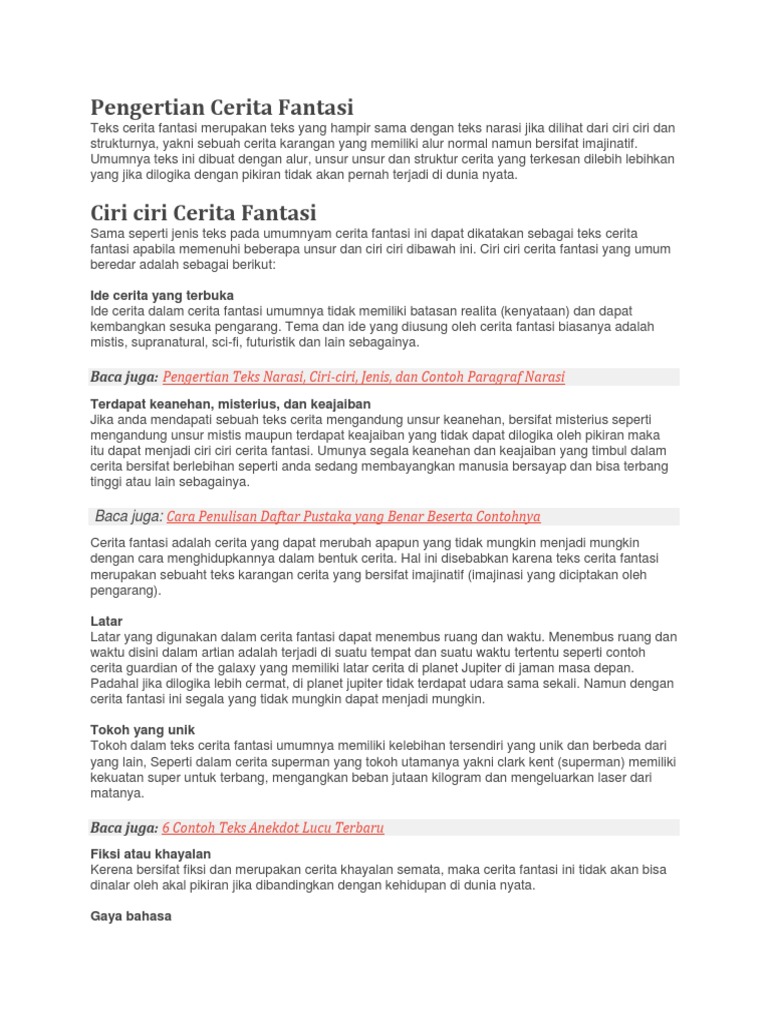 Pengertian Cerita Fantasi

Teks cerita fantasi merupakan teks yang hampir sama dengan teks narasi jika dilihat dari ciri ciri dan strukturnya, yakni sebuah cerita karangan yang memiliki alur normal namun bersifat imajinatif. Umumnya teks ini dibuat dengan alur, unsur unsur dan struktur cerita yang terkesan dilebih lebihkan yang jika dilogika dengan pikiran tidak akan pernah terjadi di dunia nyata.

Ciri ciri Cerita Fantasi

Sama seperti jenis teks pada umumnyam cerita fantasi ini dapat dikatakan sebagai teks cerita fantasi apabila memenuhi beberapa unsur dan ciri ciri dibawah ini. Ciri ciri cerita fantasi yang umum beredar adalah sebagai berikut:

Ide cerita yang terbuka
Ide cerita dalam cerita fantasi umumnya tidak memiliki batasan realita (kenyataan) dan dapat kembangkan sesuka pengarang. Tema dan ide yang diusung oleh cerita fantasi biasanya adalah mistis, supranatural, sci-fi, futuristik dan lain sebagainya.

Baca juga: Pengertian Teks Narasi, Ciri-ciri, Jenis, dan Contoh Paragraf Narasi

Terdapat keanehan, misterius, dan keajaiban
Jika anda mendapati sebuah teks cerita mengandung unsur keanehan, bersifat misterius seperti mengandung unsur mistis maupun terdapat keajaiban yang tidak dapat dilogika oleh pikiran maka itu dapat menjadi ciri ciri cerita fantasi. Umunya segala keanehan dan keajaiban yang timbul dalam cerita bersifat berlebihan seperti anda sedang membayangkan manusia bersayap dan bisa terbang tinggi atau lain sebagainya.

Baca juga: Cara Penulisan Daftar Pustaka yang Benar Beserta Contohnya

Cerita fantasi adalah cerita yang dapat merubah apapun yang tidak mungkin menjadi mungkin dengan cara menghidupkannya dalam bentuk cerita. Hal ini disebabkan karena teks cerita fantasi merupakan sebuaht teks karangan cerita yang bersifat imajinatif (imajinasi yang diciptakan oleh pengarang).

Latar
Latar yang digunakan dalam cerita fantasi dapat menembus ruang dan waktu. Menembus ruang dan waktu disini dalam artian adalah terjadi di suatu tempat dan suatu waktu tertentu seperti contoh cerita guardian of the galaxy yang memiliki latar cerita di planet Jupiter di jaman masa depan. Padahal jika dilogika lebih cermat, di planet jupiter tidak terdapat udara sama sekali. Namun dengan cerita fantasi ini segala yang tidak mungkin dapat menjadi mungkin.

Tokoh yang unik
Tokoh dalam teks cerita fantasi umumnya memiliki kelebihan tersendiri yang unik dan berbeda dari yang lain, Seperti dalam cerita superman yang tokoh utamanya yakni clark kent (superman) memiliki kekuatan super untuk terbang, mengangkan beban jutaan kilogram dan mengeluarkan laser dari matanya.

Baca juga: 6 Contoh Teks Anekdot Lucu Terbaru

Fiksi atau khayalan
Kerena bersifat fiksi dan merupakan cerita khayalan semata, maka cerita fantasi ini tidak akan bisa dinalar oleh akal pikiran jika dibandingkan dengan kehidupan di dunia nyata.

Gaya bahasa